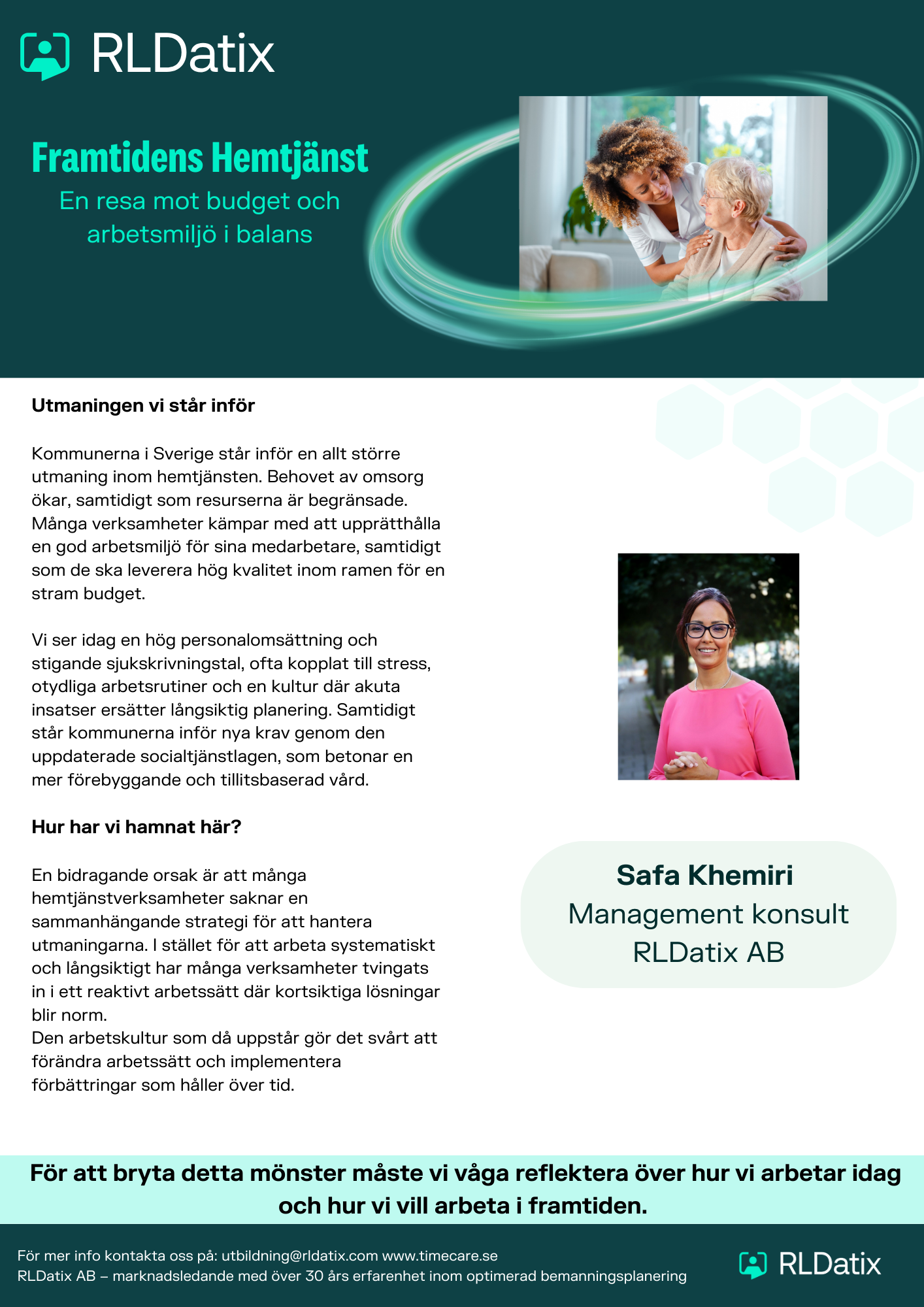 RLDatix

Framtidens Hemtjänst

En resa mot budget och arbetsmiljö i balans

Utmaningen vi står inför

Kommunerna i Sverige står inför en allt större utmaning inom hemtjänsten. Behovet av omsorg ökar, samtidigt som resurserna är begränsade. Många verksamheter kämpar med att upprätthålla en god arbetsmiljö för sina medarbetare, samtidigt som de ska leverera hög kvalitet inom ramen för en stram budget.

Vi ser idag en hög personalomsättning och stigande sjukskrivningstal, ofta kopplat till stress, otydliga arbetsrutiner och en kultur där akuta insatser ersätter långsiktig planering. Samtidigt står kommunerna inför nya krav genom den uppdaterade socialtjänstlagen, som betonar en mer förebyggande och tillitsbaserad vård.

Hur har vi hamnat här?

En bidragande orsak är att många hemtjänstverksamheter saknar en sammanhängande strategi för att hantera utmaningarna. I stället för att arbeta systematiskt och långsiktigt har många verksamheter tvingats in i ett reaktivt arbetssätt där kortsiktiga lösningar blir norm.
Den arbetskultur som då uppstår gör det svårt att förändra arbetssätt och implementera förbättringar som håller över tid.

Safa Khemiri
Management konsult
RLDatix AB

För att bryta detta mönster måste vi våga reflektera över hur vi arbetar idag och hur vi vill arbeta i framtiden.

För mer info kontakta oss på: utbildning@rldatix.com www.timecare.se
RLDatix AB – marknadsledande med över 30 års erfarenhet inom optimerad bemanningsplanering

RLDatix